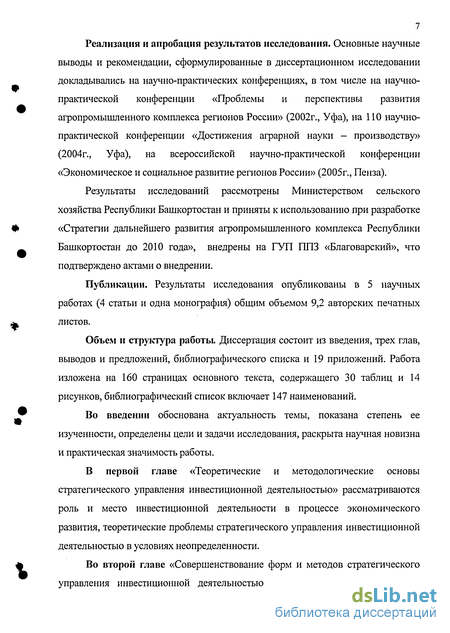 7

Реализация и апробация результатов исследования. Основные научные выводы и рекомендации, сформулированные в диссертационном исследовании докладывались на научно-практических конференциях, в том числе на научно-практической конференции «Проблемы и перспективы развития агропромышленного комплекса регионов России» (2002г., Уфа), на 110 научно-практической конференции «Достижения аграрной науки – производству» (2004г., Уфа), на всероссийской научно-практической конференции «Экономическое и социальное развитие регионов России» (2005г., Пенза).

Результаты исследований рассмотрены Министерством сельского хозяйства Республики Башкортостан и приняты к использованию при разработке «Стратегии дальнейшего развития агропромышленного комплекса Республики Башкортостан до 2010 года», внедрены на ГУП ППЗ «Благоварский», что подтверждено актами о внедрении.

Публикации. Результаты исследования опубликованы в 5 научных работах (4 статьи и одна монография) общим объемом 9,2 авторских печатных листов.

Объем и структура работы. Диссертация состоит из введения, трех глав, выводов и предложений, библиографического списка и 19 приложений. Работа изложена на 160 страницах основного текста, содержащего 30 таблиц и 14 рисунков, библиографический список включает 147 наименований.

Во введении обоснована актуальность темы, показана степень ее изученности, определены цели и задачи исследования, раскрыта научная новизна и практическая значимость работы.

В первой главе «Теоретические и методологические основы стратегического управления инвестиционной деятельностью» рассматриваются роль и место инвестиционной деятельности в процессе экономического развития, теоретические проблемы стратегического управления инвестиционной деятельностью в условиях неопределенности.

Во второй главе «Совершенствование форм и методов стратегического управления инвестиционной деятельностью

dsLib.net
библиотека диссертаций